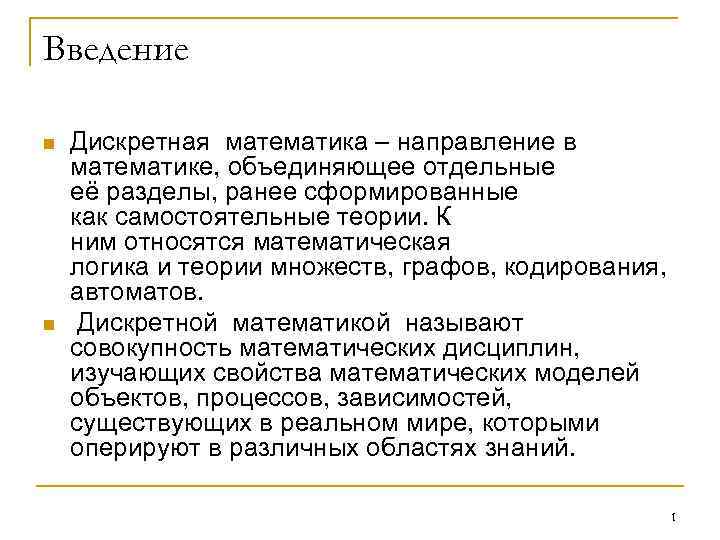 Введение

Дискретная математика – направление в математике, объединяющее отдельные её разделы, ранее сформированные как самостоятельные теории. К ним относятся математическая логика и теории множеств, графов, кодирования, автоматов.

Дискретной математикой называют совокупность математических дисциплин, изучающих свойства математических моделей объектов, процессов, зависимостей, существующих в реальном мире, которыми оперируют в различных областях знаний.

1